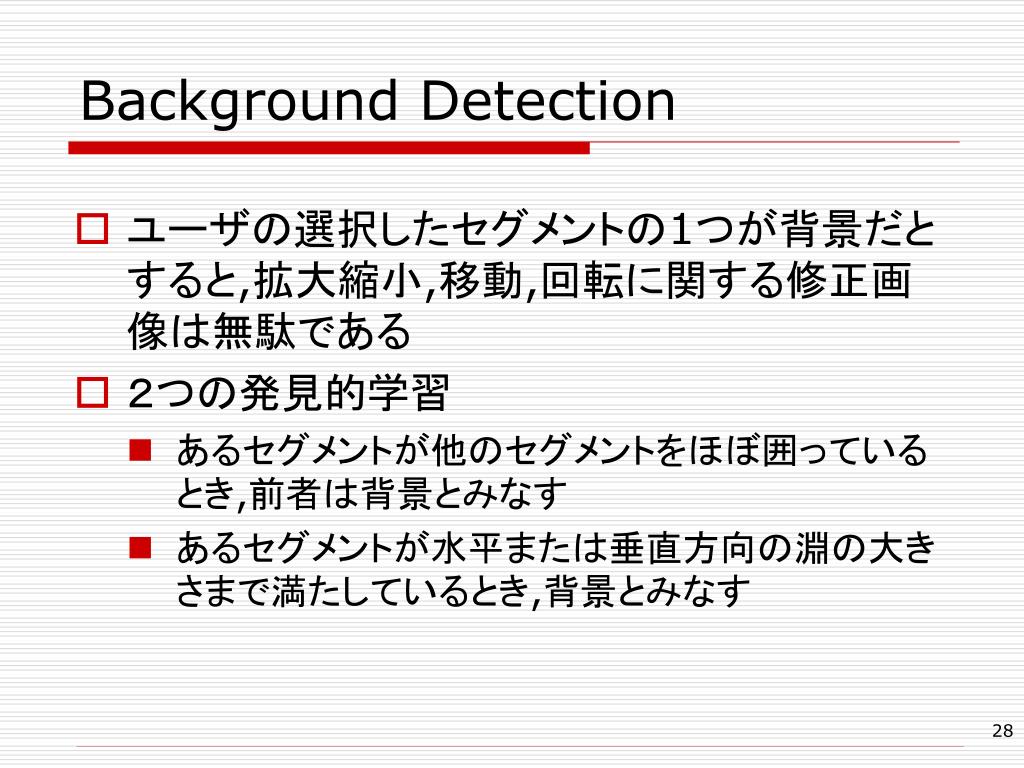 Background Detection

ユーザの選択したセグメントの1つが背景だとすると,拡大縮小,移動,回転に関する修正画像は無駄である

2つの発見的学習

あるセグメントが他のセグメントをほぼ囲っているとき,前者は背景とみなす

あるセグメントが水平または垂直方向の淵の大きさまで満たしているとき,背景とみなす

28